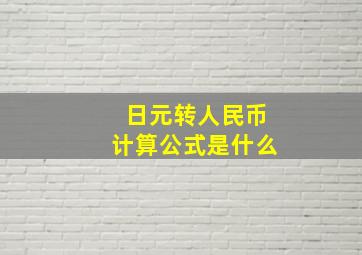 日元转人民币
计算公式是什么